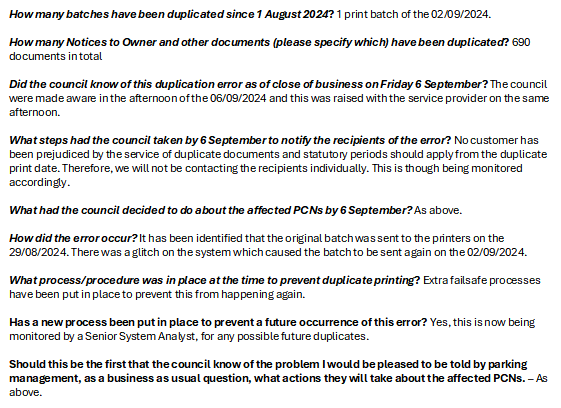 How many batches have been duplicated since 1 August 2024? 1 print batch of the 02/09/2024.

How many Notices to Owner and other documents (please specify which) have been duplicated? 690 documents in total

Did the council know of this duplication error as of close of business on Friday 6 September? The council were made aware in the afternoon of the 06/09/2024 and this was raised with the service provider on the same afternoon.

What steps had the council taken by 6 September to notify the recipients of the error? No customer has been prejudiced by the service of duplicate documents and statutory periods should apply from the duplicate print date. Therefore, we will not be contacting the recipients individually. This is though being monitored accordingly.

What had the council decided to do about the affected PCNs by 6 September? As above.

How did the error occur? It has been identified that the original batch was sent to the printers on the 29/08/2024. There was a glitch on the system which caused the batch to be sent again on the 02/09/2024.

What process/procedure was in place at the time to prevent duplicate printing? Extra failsafe processes have been put in place to prevent this from happening again.

Has a new process been put in place to prevent a future occurrence of this error? Yes, this is now being monitored by a Senior System Analyst, for any possible future duplicates.

Should this be the first that the council know of the problem I would be pleased to be told by parking management, as a business as usual question, what actions they will take about the affected PCNs. – As above.